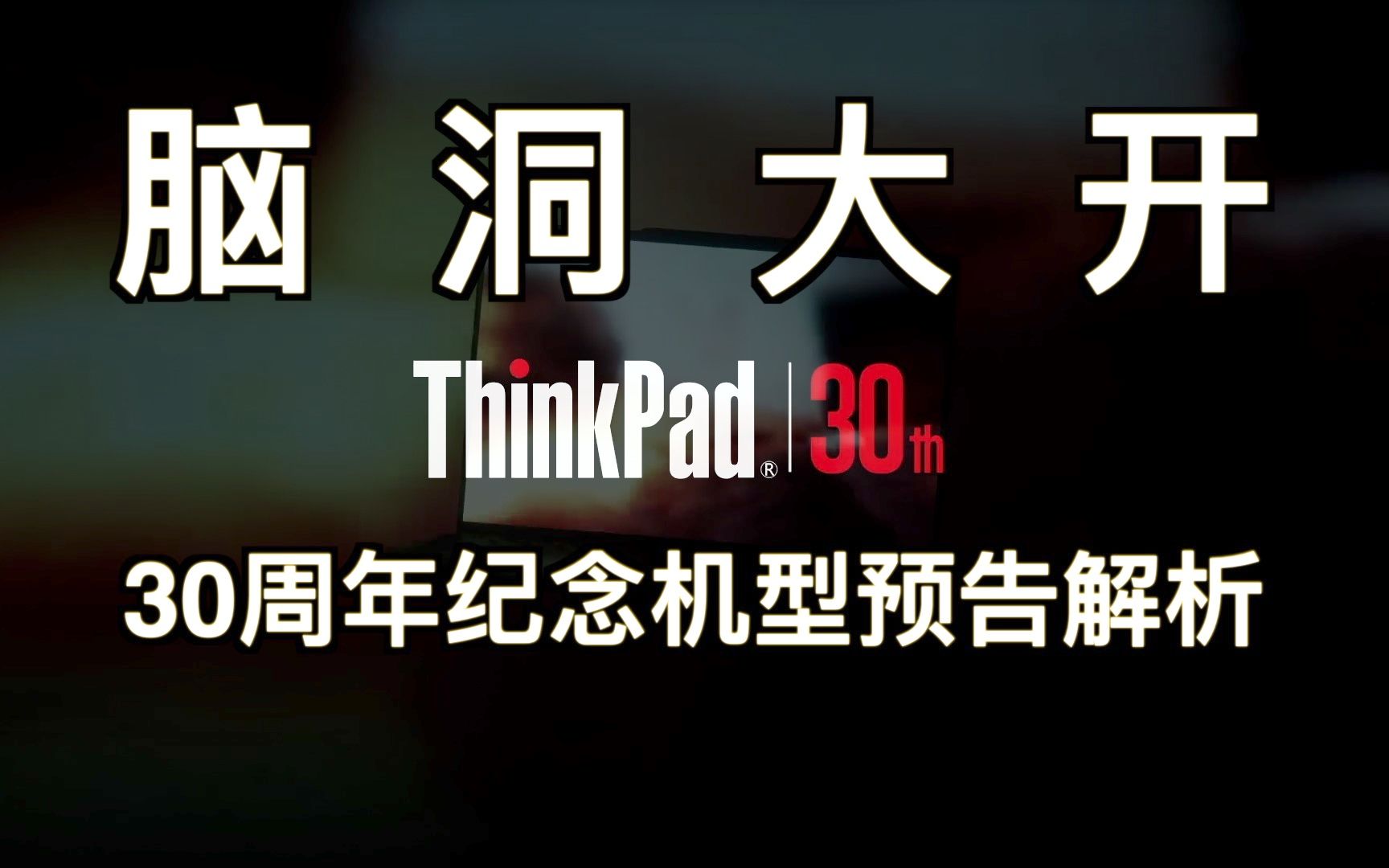 脑 洞 大 开

ThinkPad® | 30th

30周年纪念机型预告解析